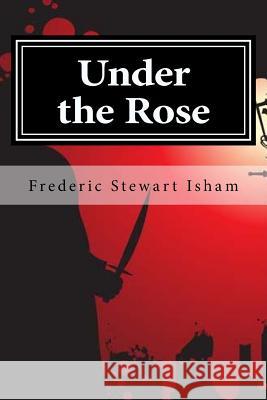 Under the Rose

Frederic Stewart Isham

Kraina Książek